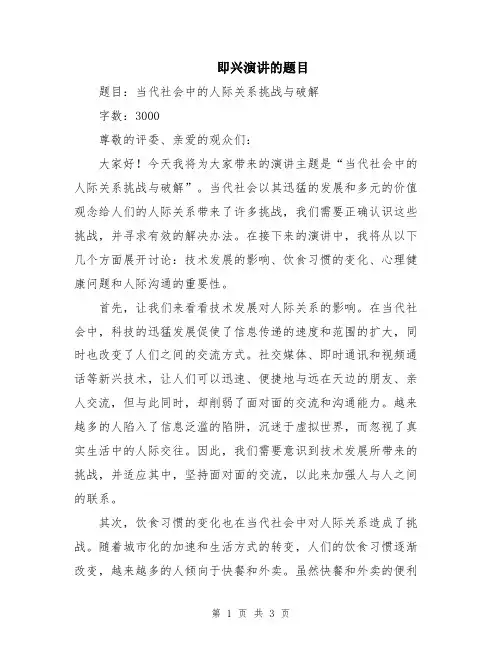 即兴演讲的题目

题目：当代社会中的人际关系挑战与破解

字数：3000

尊敬的评委、亲爱的观众们：

大家好！今天我将为大家带来的演讲主题是“当代社会中的人际关系挑战与破解”。当代社会以其迅猛的发展和多元的价值观念给人们的人际关系带来了许多挑战，我们需要正确认识这些挑战，并寻求有效的解决办法。在接下来的演讲中，我将从以下几个方面展开讨论：技术发展的影响、饮食习惯的变化、心理健康问题和人际沟通的重要性。

首先，让我们来看看技术发展对人际关系的影响。在当代社会中，科技的迅猛发展促使了信息传递的速度和范围的扩大，同时也改变了人们之间的交流方式。社交媒体、即时通讯和视频通话等新兴技术，让人们可以迅速、便捷地与远在天边的朋友、亲人交流，但与此同时，却削弱了面对面的交流和沟通能力。越来越多的人陷入了信息泛滥的陷阱，沉迷于虚拟世界，而忽视了真实生活中的人际交往。因此，我们需要意识到技术发展所带来的挑战，并适应其中，坚持面对面的交流，以此来加强人与人之间的联系。

其次，饮食习惯的变化也在当代社会中对人际关系造成了挑战。随着城市化的加速和生活方式的转变，人们的饮食习惯逐渐改变，越来越多的人倾向于快餐和外卖。虽然快餐和外卖的便利

第 1 页 共 3 页